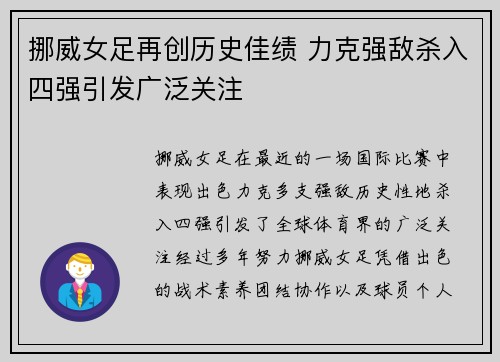 挪威女足再创历史佳绩 力克强敌杀入四强引发广泛关注

挪威女足在最近的一场国际比赛中表现出色力克多支强敌历史性地杀入四强引发了全球体育界的广泛关注经过多年努力挪威女足凭借出色的战术素养团结协作以及球员个人